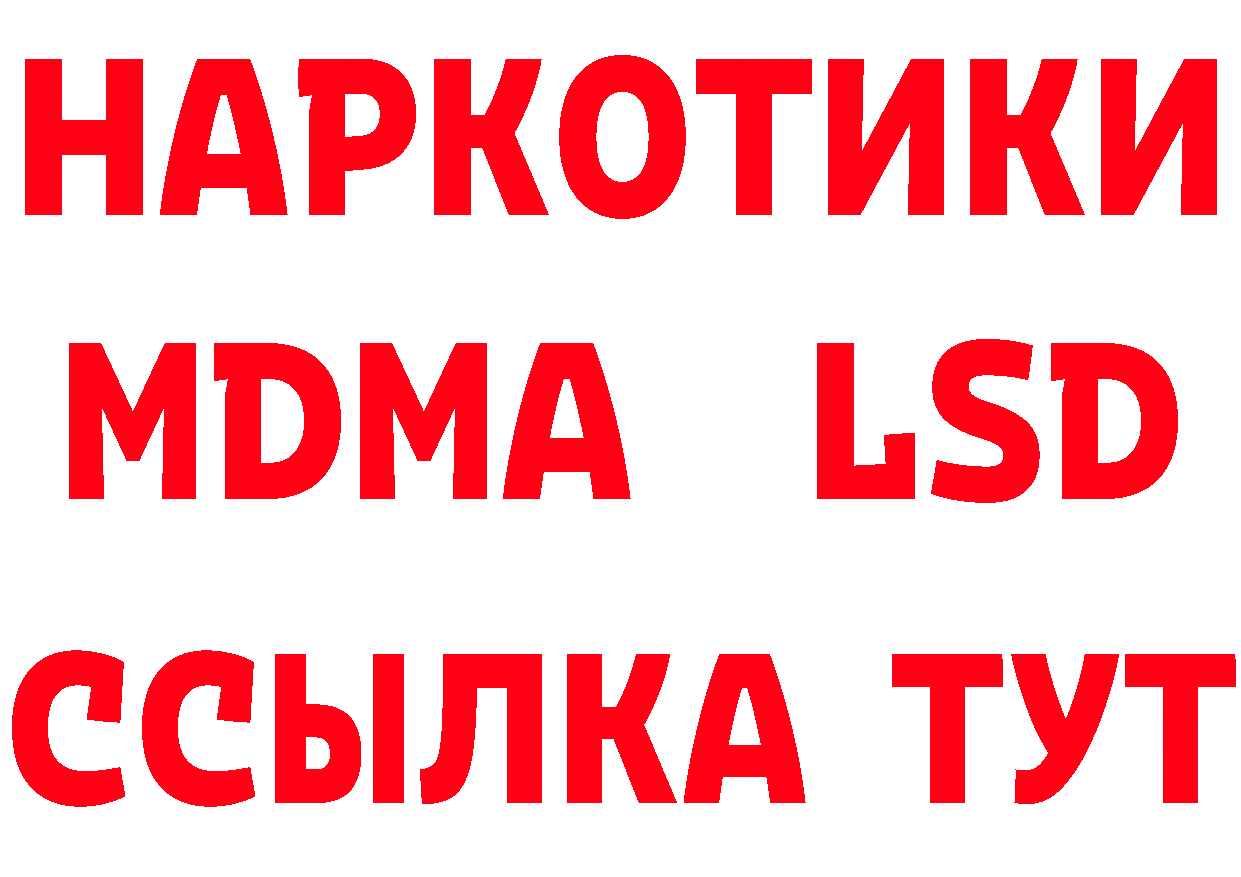 НАРКОТИКИ
MDMA LSD
ССЫЛКА ТУТ